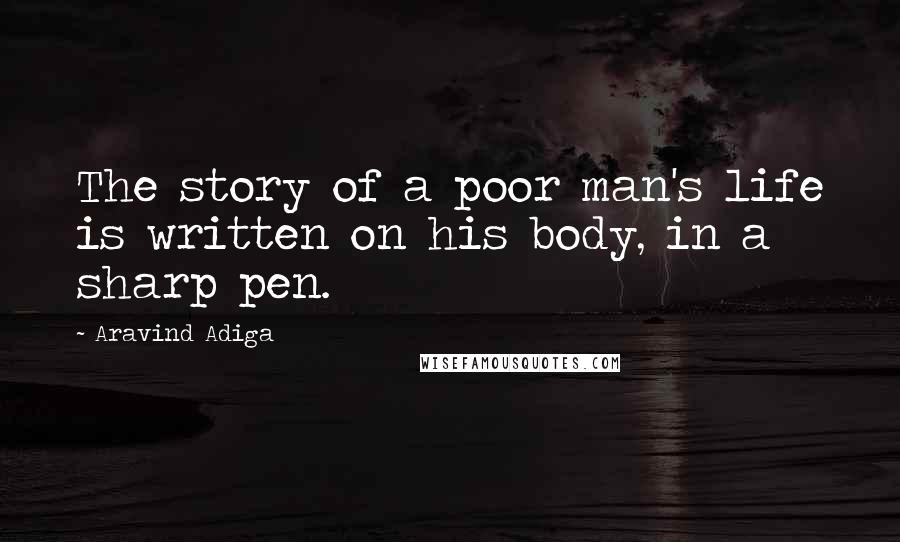 The story of a poor man's life is written on his body, in a sharp pen.

~ Aravind Adiga

WISEFAMOUSQUOTES.COM